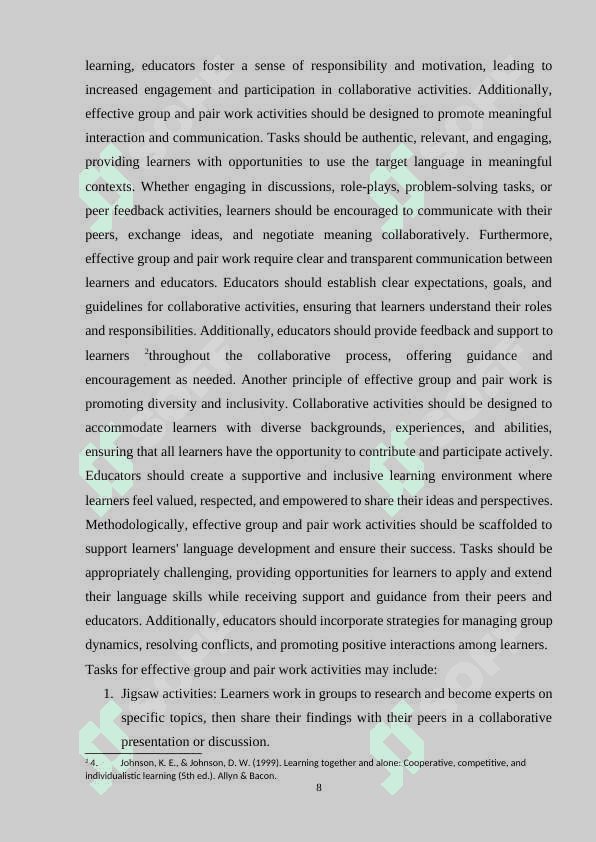 learning, educators foster a sense of responsibility and motivation, leading to increased engagement and participation in collaborative activities. Additionally, effective group and pair work activities should be designed to promote meaningful interaction and communication. Tasks should be authentic, relevant, and engaging, providing learners with opportunities to use the target language in meaningful contexts. Whether engaging in discussions, role-plays, problem-solving tasks, or peer feedback activities, learners should be encouraged to communicate with their peers, exchange ideas, and negotiate meaning collaboratively. Furthermore, effective group and pair work require clear and transparent communication between learners and educators. Educators should establish clear expectations, goals, and guidelines for collaborative activities, ensuring that learners understand their roles and responsibilities. Additionally, educators should provide feedback and support to learners $^2$throughout the collaborative process, offering guidance and encouragement as needed. Another principle of effective group and pair work is promoting diversity and inclusivity. Collaborative activities should be designed to accommodate learners with diverse backgrounds, experiences, and abilities, ensuring that all learners have the opportunity to contribute and participate actively. Educators should create a supportive and inclusive learning environment where learners feel valued, respected, and empowered to share their ideas and perspectives. Methodologically, effective group and pair work activities should be scaffolded to support learners' language development and ensure their success. Tasks should be appropriately challenging, providing opportunities for learners to apply and extend their language skills while receiving support and guidance from their peers and educators. Additionally, educators should incorporate strategies for managing group dynamics, resolving conflicts, and promoting positive interactions among learners.
Tasks for effective group and pair work activities may include:

1. Jigsaw activities: Learners work in groups to research and become experts on specific topics, then share their findings with their peers in a collaborative presentation or discussion.

$^2$ 4. Johnson, K. E., & Johnson, D. W. (1999). Learning together and alone: Cooperative, competitive, and individualistic learning (5th ed.). Allyn & Bacon.

8